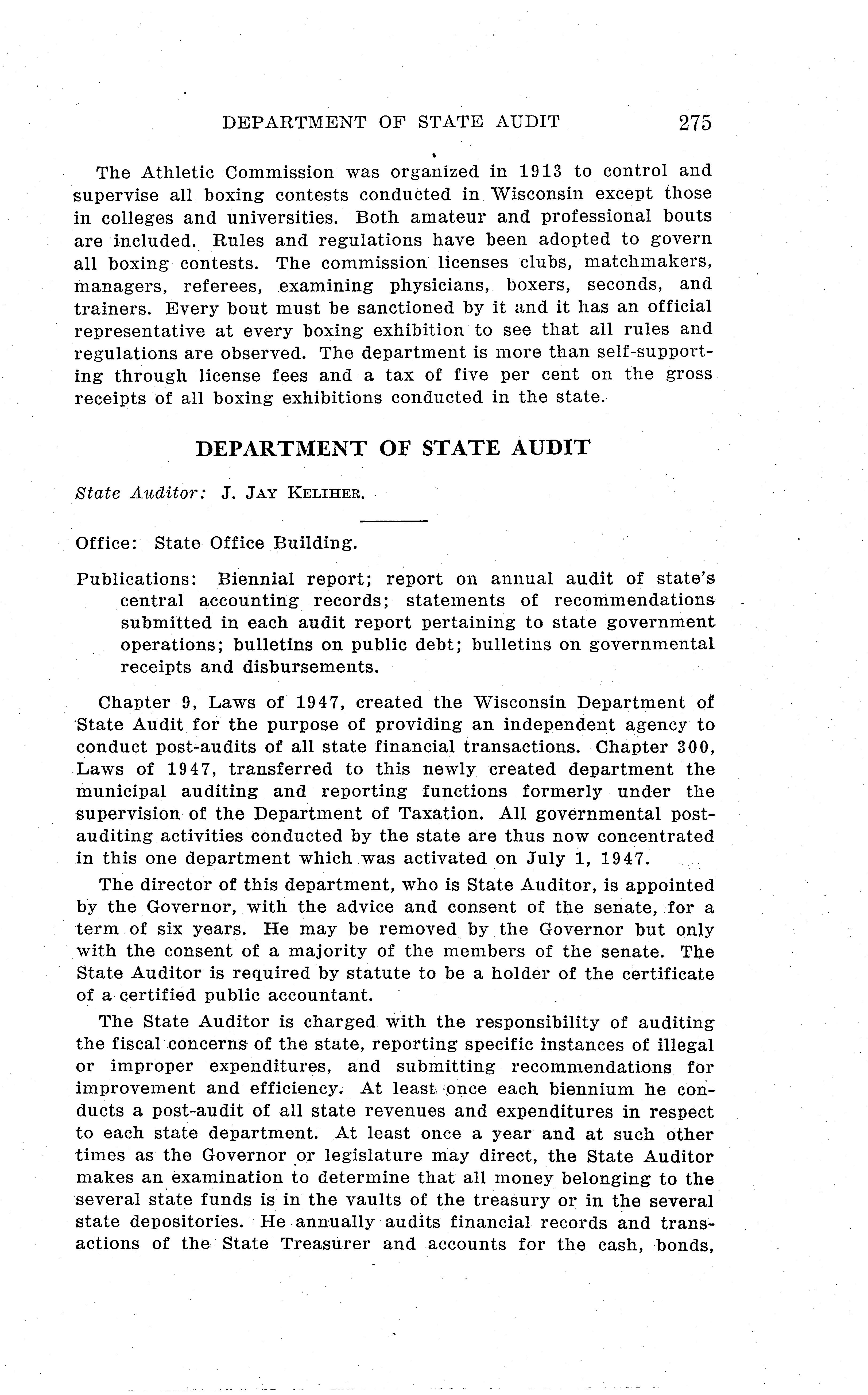 DEPARTMENT OF STATE AUDIT 275

The Athletic Commission was organized in 1913 to control and supervise all boxing contests conducted in Wisconsin except those in colleges and universities. Both amateur and professional bouts are included. Rules and regulations have been adopted to govern all boxing contests. The commission licenses clubs, matchmakers, managers, referees, examining physicians, boxers, seconds, and trainers. Every bout must be sanctioned by it and it has an official representative at every boxing exhibition to see that all rules and regulations are observed. The department is more than self-supporting through license fees and a tax of five per cent on the gross receipts of all boxing exhibitions conducted in the state.

DEPARTMENT OF STATE AUDIT

State Auditor: J. JAY KELIHER.

Office: State Office Building.

Publications: Biennial report; report on annual audit of state's central accounting records; statements of recommendations submitted in each audit report pertaining to state government operations; bulletins on public debt; bulletins on governmental receipts and disbursements.

Chapter 9, Laws of 1947, created the Wisconsin Department of State Audit for the purpose of providing an independent agency to conduct post-audits of all state financial transactions. Chapter 300, Laws of 1947, transferred to this newly created department the municipal auditing and reporting functions formerly under the supervision of the Department of Taxation. All governmental post-auditing activities conducted by the state are thus now concentrated in this one department which was activated on July 1, 1947.

The director of this department, who is State Auditor, is appointed by the Governor, with the advice and consent of the senate, for a term of six years. He may be removed by the Governor but only with the consent of a majority of the members of the senate. The State Auditor is required by statute to be a holder of the certificate of a certified public accountant.

The State Auditor is charged with the responsibility of auditing the fiscal concerns of the state, reporting specific instances of illegal or improper expenditures, and submitting recommendations for improvement and efficiency. At least once each biennium he conducts a post-audit of all state revenues and expenditures in respect to each state department. At least once a year and at such other times as the Governor or legislature may direct, the State Auditor makes an examination to determine that all money belonging to the several state funds is in the vaults of the treasury or in the several state depositories. He annually audits financial records and transactions of the State Treasurer and accounts for the cash, bonds,